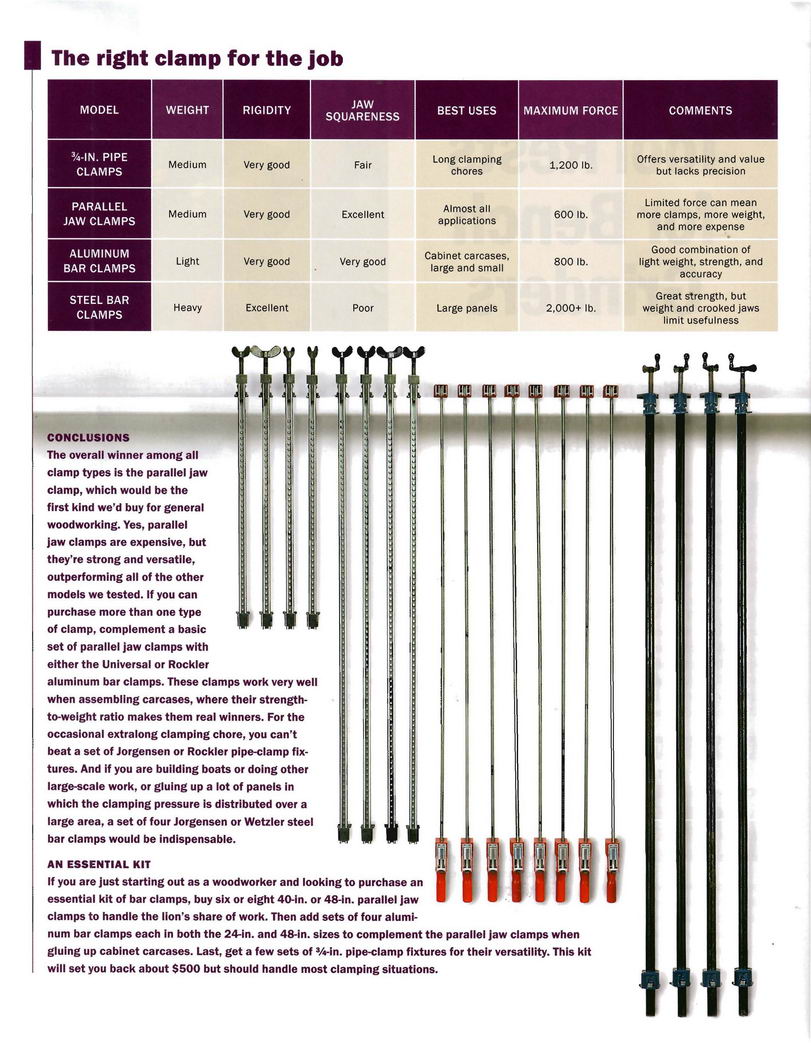 The right clamp for the job

| MODEL | WEIGHT | RIGIDITY | JAW SQUARENESS | BEST USES | MAXIMUM FORCE | COMMENTS |
|---|---|---|---|---|---|---|
| ¾-IN. PIPE CLAMPS | Medium | Very good | Fair | Long clamping chores | 1,200 lb. | Offers versatility and value but lacks precision |
| PARALLEL JAW CLAMPS | Medium | Very good | Excellent | Almost all applications | 600 lb. | Limited force can mean more clamps, more weight, and more expense |
| ALUMINUM BAR CLAMPS | Light | Very good | Very good | Cabinet carcases, large and small | 800 lb. | Good combination of light weight, strength, and accuracy |
| STEEL BAR CLAMPS | Heavy | Excellent | Poor | Large panels | 2,000+ lb. | Great strength, but weight and crooked jaws limit usefulness |

CONCLUSIONS
The overall winner among all clamp types is the parallel jaw clamp, which would be the first kind we'd buy for general woodworking. Yes, parallel jaw clamps are expensive, but they're strong and versatile, outperforming all of the other models we tested. If you can purchase more than one type of clamp, complement a basic set of parallel jaw clamps with either the Universal or Rockler aluminum bar clamps. These clamps work very well when assembling carcases, where their strength-to-weight ratio makes them real winners. For the occasional extralong clamping chore, you can't beat a set of Jorgensen or Rockler pipe-clamp fixtures. And if you are building boats or doing other large-scale work, or gluing up a lot of panels in which the clamping pressure is distributed over a large area, a set of four Jorgensen or Wetzler steel bar clamps would be indispensable.

AN ESSENTIAL KIT
If you are just starting out as a woodworker and looking to purchase an essential kit of bar clamps, buy six or eight 40-in. or 48-in. parallel jaw clamps to handle the lion's share of work. Then add sets of four aluminum bar clamps each in both the 24-in. and 48-in. sizes to complement the parallel jaw clamps when gluing up cabinet carcases. Last, get a few sets of ¾-in. pipe-clamp fixtures for their versatility. This kit will set you back about $500 but should handle most clamping situations.